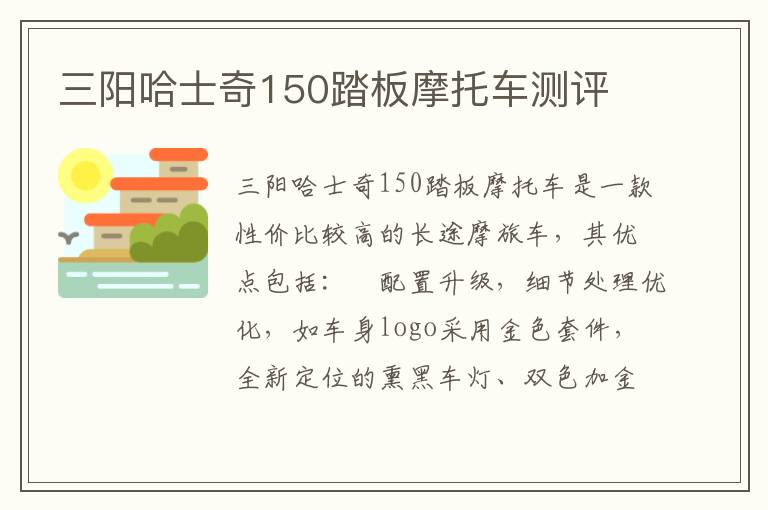 三阳哈士奇150踏板摩托车测评

三阳哈士奇150踏板摩托车是一款性价比较高的长途摩旅车，其优点包括：　配置升级，细节处理优化，如车身logo采用金色套件，全新定位的熏黑车灯、双色加金